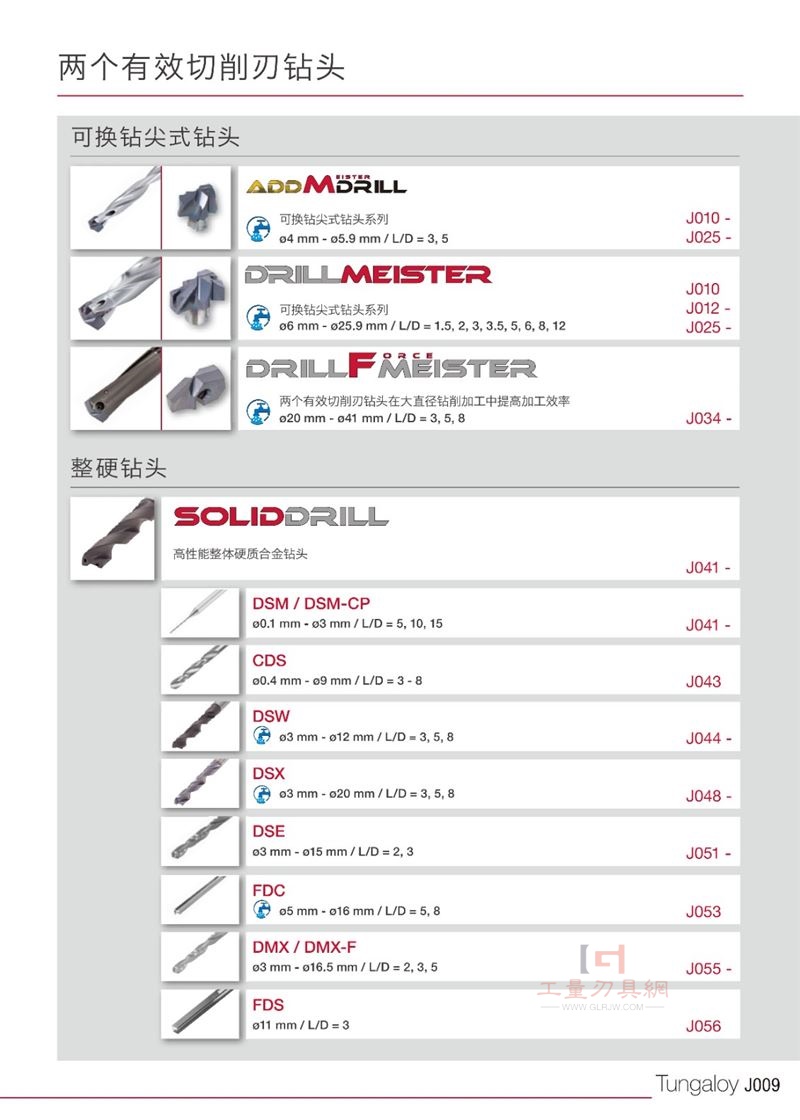 两个有效切削刃钻头

可换钻尖式钻头

ADDMEISTERDRILL
可换钻尖式钻头系列
ø4 mm - ø5.9 mm / L/D = 3, 5
J010 -
J025 -

DRILLMEISTER
可换钻尖式钻头系列
ø6 mm - ø25.9 mm / L/D = 1.5, 2, 3, 3.5, 5, 6, 8, 12
J010
J012 -
J025 -

DRILLFORCEMEISTER
两个有效切削刃钻头在大直径钻削加工中提高加工效率
ø20 mm - ø41 mm / L/D = 3, 5, 8
J034 -

整硬钻头

SOLIDDRILL
高性能整体硬质合金钻头
J041 -

DSM / DSM-CP
ø0.1 mm - ø3 mm / L/D = 5, 10, 15
J041 -

CDS
ø0.4 mm - ø9 mm / L/D = 3 - 8
J043

DSW
ø3 mm - ø12 mm / L/D = 3, 5, 8
J044 -

DSX
ø3 mm - ø20 mm / L/D = 3, 5, 8
J048 -

DSE
ø3 mm - ø15 mm / L/D = 2, 3
J051 -

FDC
ø5 mm - ø16 mm / L/D = 5, 8
J053

DMX / DMX-F
ø3 mm - ø16.5 mm / L/D = 2, 3, 5
J055 -

FDS
ø11 mm / L/D = 3
J056

工量刃具網
WWW.GLRJW.COM

Tungaloy J009